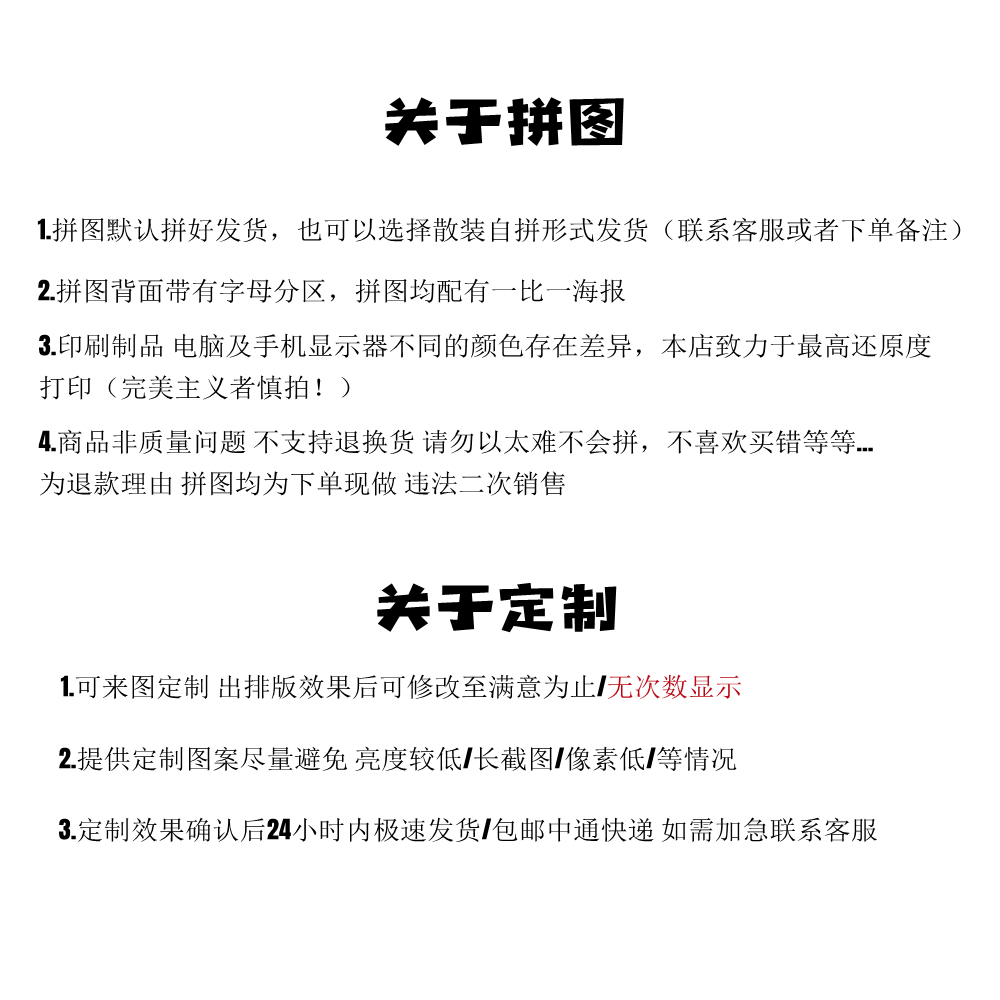 关于拼图

1.拼图默认拼好发货，也可以选择散装自拼形式发货（联系客服或者下单备注）

2.拼图背面带有字母分区，拼图均配有一比一海报

3.印刷制品 电脑及手机显示器不同的颜色存在差异，本店致力于最高还原度打印（完美主义者慎拍！）

4.商品非质量问题 不支持退换货 请勿以太难不会拼，不喜欢买错等等...为退款理由 拼图均为下单现做 违法二次销售

关于定制

1.可来图定制 出排版效果后可修改至满意为止/无次数显示

2.提供定制图案尽量避免 亮度较低/长截图/像素低/等情况

3.定制效果确认后24小时内极速发货/包邮中通快递 如需加急联系客服